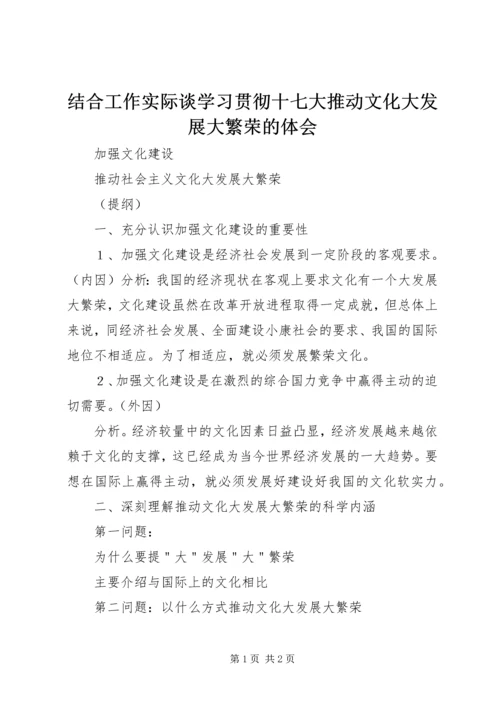 结合工作实际谈学习贯彻十七大推动文化大发展大繁荣的体会

加强文化建设

推动社会主义文化大发展大繁荣

（提纲）

一、充分认识加强文化建设的重要性

１、加强文化建设是经济社会发展到一定阶段的客观要求。（内因）分析：我国的经济现状在客观上要求文化有一个大发展大繁荣，文化建设虽然在改革开放进程取得一定成就，但总体上来说，同经济社会发展、全面建设小康社会的要求、我国的国际地位不相适应。为了相适应，就必须发展繁荣文化。

２、加强文化建设是在激烈的综合国力竞争中赢得主动的迫切需要。（外因）

分析。经济较量中的文化因素日益凸显，经济发展越来越依赖于文化的支撑，这已经成为当今世界经济发展的一大趋势。要想在国际上赢得主动，就必须发展好建设好我国的文化软实力。

二、深刻理解推动文化大发展大繁荣的科学内涵

第一问题：

为什么要提＂大＂发展＂大＂繁荣

主要介绍与国际上的文化相比

第二问题：以什么方式推动文化大发展大繁荣

第1页 共2页